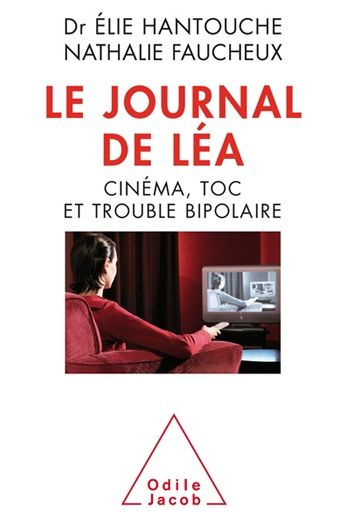 Dr ÉLIE HANTOUCHE
NATHALIE FAUCHEUX

LE JOURNAL DE LÉA

CINÉMA, TOC ET TROUBLE BIPOLAIRE

Odile Jacob